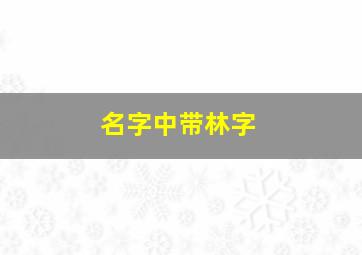 名字中带林字